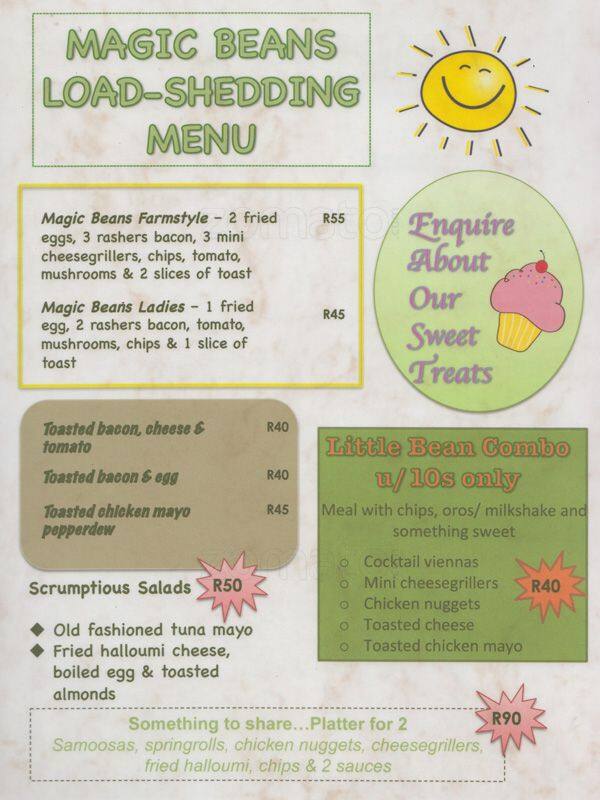 MAGIC BEANS LOAD-SHEDDING MENU

Magic Beans Farmstyle – 2 fried eggs, 3 rashers bacon, 3 mini cheesegrillers, chips, tomato, mushrooms & 2 slices of toast R55

Magic Beans Ladies – 1 fried egg, 2 rashers bacon, tomato, mushrooms, chips & 1 slice of toast R45

Enquire About Our Sweet Treats

Toasted bacon, cheese & tomato R40

Toasted bacon & egg R40

Toasted chicken mayo pepperdew R45

Scrumptious Salads R50

◆ Old fashioned tuna mayo
◆ Fried halloumi cheese, boiled egg & toasted almonds

Little Bean Combo u/10s only

Meal with chips, oros/ milkshake and something sweet

○ Cocktail viennas
○ Mini cheesegrillers
○ Chicken nuggets
○ Toasted cheese
○ Toasted chicken mayo

R40

Something to share…Platter for 2 R90

Samoosas, springrolls, chicken nuggets, cheesegrillers, fried halloumi, chips & 2 sauces